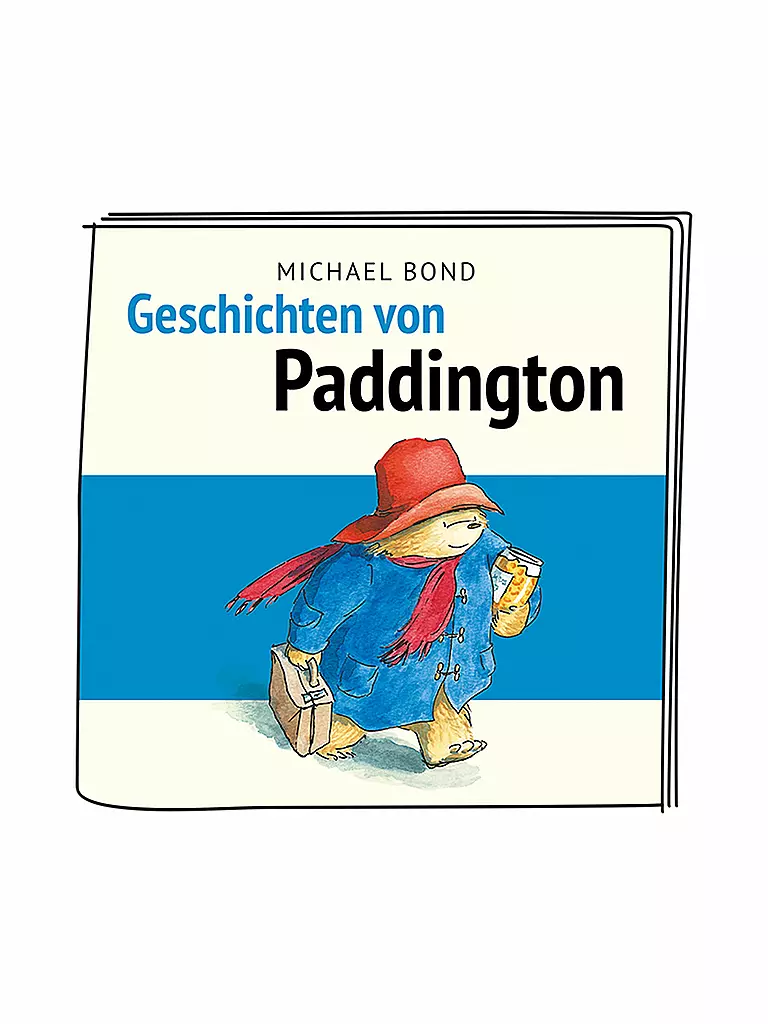 MICHAEL BOND
Geschichten von
Paddington